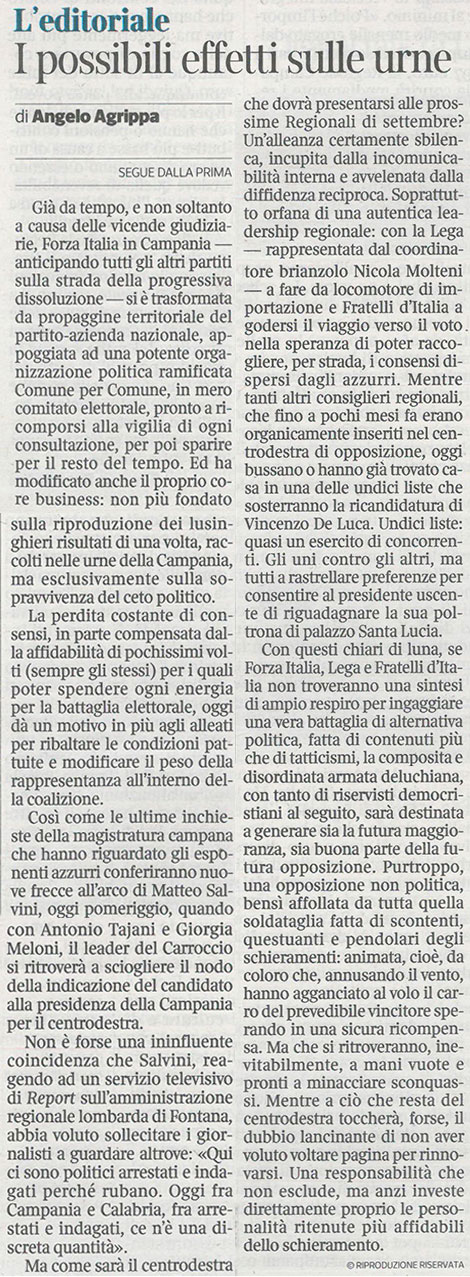 L'editoriale
I possibili effetti sulle urne

di Angelo Agrippa

SEGUE DALLA PRIMA

Già da tempo, e non soltanto a causa delle vicende giudiziarie, Forza Italia in Campania — anticipando tutti gli altri partiti sulla strada della progressiva dissoluzione — si è trasformata da propaggine territoriale del partito-azienda nazionale, appoggiata ad una potente organizzazione politica ramificata Comune per Comune, in mero comitato elettorale, pronto a ricomporsi alla vigilia di ogni consultazione, per poi sparire per il resto del tempo. Ed ha modificato anche il proprio core business: non più fondato sulla riproduzione dei lusinghieri risultati di una volta, raccolti nelle urne della Campania, ma esclusivamente sulla sopravvivenza del ceto politico.

La perdita costante di consensi, in parte compensata dalla affidabilità di pochissimi volti (sempre gli stessi) per i quali poter spendere ogni energia per la battaglia elettorale, oggi dà un motivo in più agli alleati per ribaltare le condizioni pattuite e modificare il peso della rappresentanza all'interno della coalizione.

Così come le ultime inchieste della magistratura campana che hanno riguardato gli esponenti azzurri conferiranno nuove frecce all'arco di Matteo Salvini, oggi pomeriggio, quando con Antonio Tajani e Giorgia Meloni, il leader del Carroccio si ritroverà a sciogliere il nodo della indicazione del candidato alla presidenza della Campania per il centrodestra.

Non è forse una ininfluente coincidenza che Salvini, reagendo ad un servizio televisivo di Report sull'amministrazione regionale lombarda di Fontana, abbia voluto sollecitare i giornalisti a guardare altrove: «Qui ci sono politici arrestati e indagati perché rubano. Oggi fra Campania e Calabria, fra arrestati e indagati, ce n'è una discreta quantità».

Ma come sarà il centrodestra che dovrà presentarsi alle prossime Regionali di settembre? Un'alleanza certamente sbilenca, incupita dalla incomunicabilità interna e avvelenata dalla diffidenza reciproca. Soprattutto orfana di una autentica leadership regionale: con la Lega — rappresentata dal coordinatore brianzolo Nicola Molteni — a fare da locomotore di importazione e Fratelli d'Italia a godersi il viaggio verso il voto nella speranza di poter raccogliere, per strada, i consensi dispersi dagli azzurri. Mentre tanti altri consiglieri regionali, che fino a pochi mesi fa erano organicamente inseriti nel centrodestra di opposizione, oggi bussano o hanno già trovato casa in una delle undici liste che sosterranno la ricandidatura di Vincenzo De Luca. Undici liste: quasi un esercito di concorrenti. Gli uni contro gli altri, ma tutti a rastrellare preferenze per consentire al presidente uscente di riguadagnare la sua poltrona di palazzo Santa Lucia.

Con questi chiari di luna, se Forza Italia, Lega e Fratelli d'Italia non troveranno una sintesi di ampio respiro per ingaggiare una vera battaglia di alternativa politica, fatta di contenuti più che di tatticismi, la composita e disordinata armata deluchiana, con tanto di riservisti democristiani al seguito, sarà destinata a generare sia la futura maggioranza, sia buona parte della futura opposizione. Purtroppo, una opposizione non politica, bensì affollata da tutta quella soldataglia fatta di scontenti, questuanti e pendolari degli schieramenti: animata, cioè, da coloro che, annusando il vento, hanno agganciato al volo il carro del prevedibile vincitore sperando in una sicura ricompensa. Ma che si ritroveranno, inevitabilmente, a mani vuote e pronti a minacciare sconquassi. Mentre a ciò che resta del centrodestra toccherà, forse, il dubbio lancinante di non aver voluto voltare pagina per rinnovarsi. Una responsabilità che non esclude, ma anzi investe direttamente proprio le personalità ritenute più affidabili dello schieramento.

© RIPRODUZIONE RISERVATA